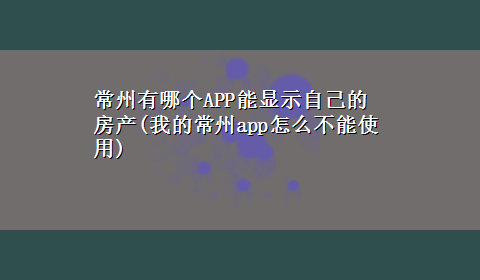 常州有哪个APP能显示自己的房产(我的常州app怎么不能使用)